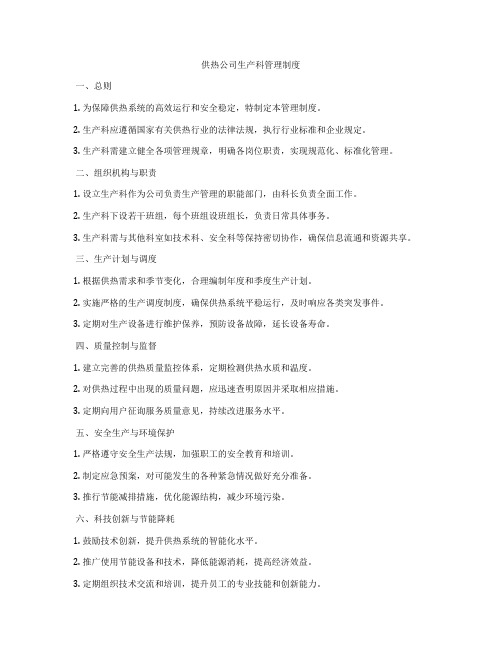 供热公司生产科管理制度

一、总则

1. 为保障供热系统的高效运行和安全稳定，特制定本管理制度。

2. 生产科应遵循国家有关供热行业的法律法规，执行行业标准和企业规定。

3. 生产科需建立健全各项管理规章，明确各岗位职责，实现规范化、标准化管理。

二、组织机构与职责

1. 设立生产科作为公司负责生产管理的职能部门，由科长负责全面工作。

2. 生产科下设若干班组，每个班组设班组长，负责日常具体事务。

3. 生产科需与其他科室如技术科、安全科等保持密切协作，确保信息流通和资源共享。

三、生产计划与调度

1. 根据供热需求和季节变化，合理编制年度和季度生产计划。

2. 实施严格的生产调度制度，确保供热系统平稳运行，及时响应各类突发事件。

3. 定期对生产设备进行维护保养，预防设备故障，延长设备寿命。

四、质量控制与监督

1. 建立完善的供热质量监控体系，定期检测供热水质和温度。

2. 对供热过程中出现的质量问题，应迅速查明原因并采取相应措施。

3. 定期向用户征询服务质量意见，持续改进服务水平。

五、安全生产与环境保护

1. 严格遵守安全生产法规，加强职工的安全教育和培训。

2. 制定应急预案，对可能发生的各种紧急情况做好充分准备。

3. 推行节能减排措施，优化能源结构，减少环境污染。

六、科技创新与节能降耗

1. 鼓励技术创新，提升供热系统的智能化水平。

2. 推广使用节能设备和技术，降低能源消耗，提高经济效益。

3. 定期组织技术交流和培训，提升员工的专业技能和创新能力。